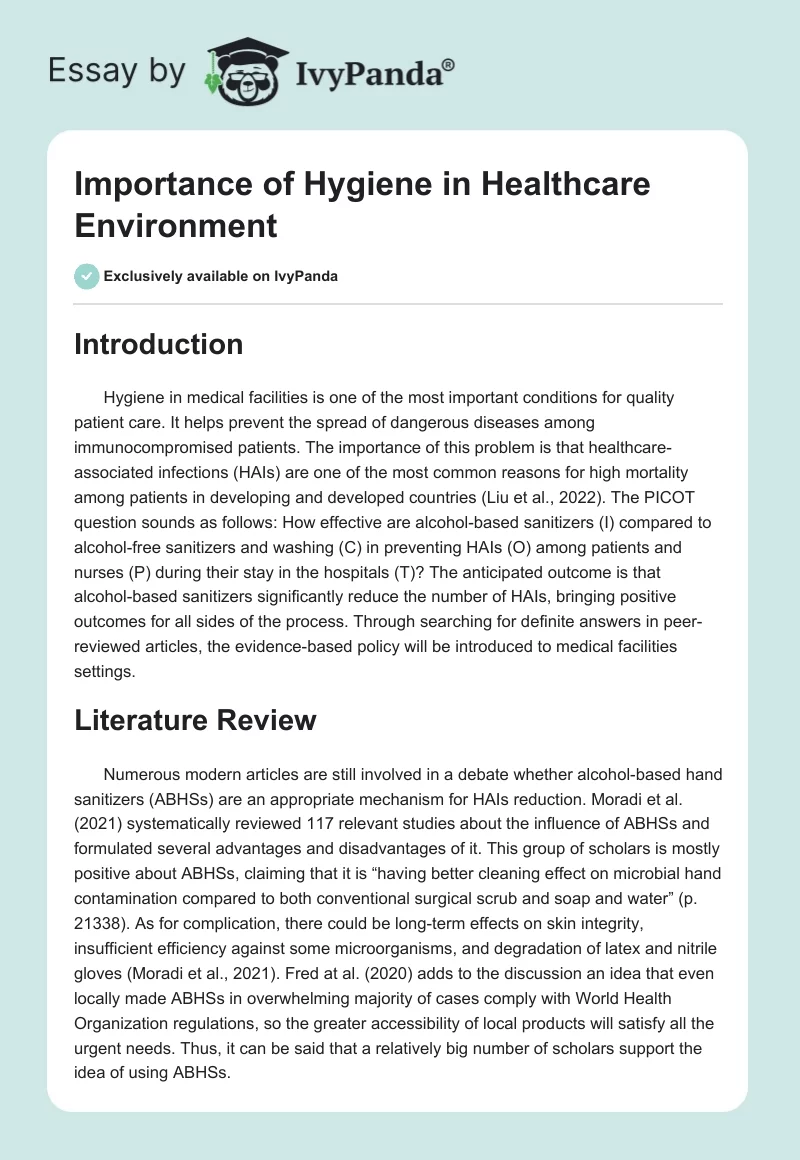 Essay by IvyPanda®

Importance of Hygiene in Healthcare Environment

Exclusively available on IvyPanda

Introduction

Hygiene in medical facilities is one of the most important conditions for quality patient care. It helps prevent the spread of dangerous diseases among immunocompromised patients. The importance of this problem is that healthcare-associated infections (HAIs) are one of the most common reasons for high mortality among patients in developing and developed countries (Liu et al., 2022). The PICOT question sounds as follows: How effective are alcohol-based sanitizers (I) compared to alcohol-free sanitizers and washing (C) in preventing HAIs (O) among patients and nurses (P) during their stay in the hospitals (T)? The anticipated outcome is that alcohol-based sanitizers significantly reduce the number of HAIs, bringing positive outcomes for all sides of the process. Through searching for definite answers in peer-reviewed articles, the evidence-based policy will be introduced to medical facilities settings.

Literature Review

Numerous modern articles are still involved in a debate whether alcohol-based hand sanitizers (ABHSs) are an appropriate mechanism for HAIs reduction. Moradi et al. (2021) systematically reviewed 117 relevant studies about the influence of ABHSs and formulated several advantages and disadvantages of it. This group of scholars is mostly positive about ABHSs, claiming that it is “having better cleaning effect on microbial hand contamination compared to both conventional surgical scrub and soap and water” (p. 21338). As for complication, there could be long-term effects on skin integrity, insufficient efficiency against some microorganisms, and degradation of latex and nitrile gloves (Moradi et al., 2021). Fred at al. (2020) adds to the discussion an idea that even locally made ABHSs in overwhelming majority of cases comply with World Health Organization regulations, so the greater accessibility of local products will satisfy all the urgent needs. Thus, it can be said that a relatively big number of scholars support the idea of using ABHSs.